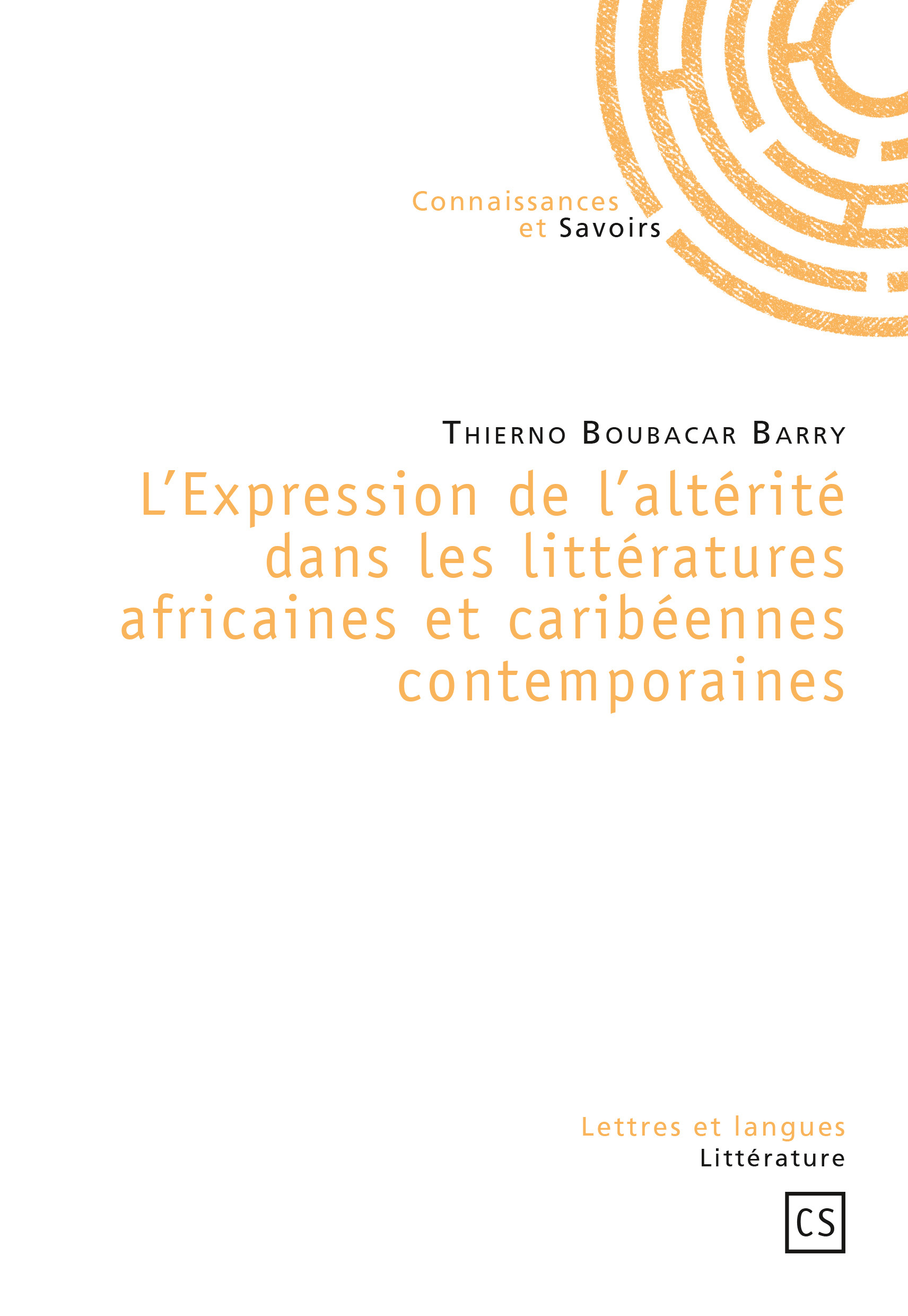 Connaissances
et Savoirs

Thierno Boubacar Barry

L'Expression de l'altérité dans les littératures africaines et caribéennes contemporaines

Lettres et langues
Littérature

CS